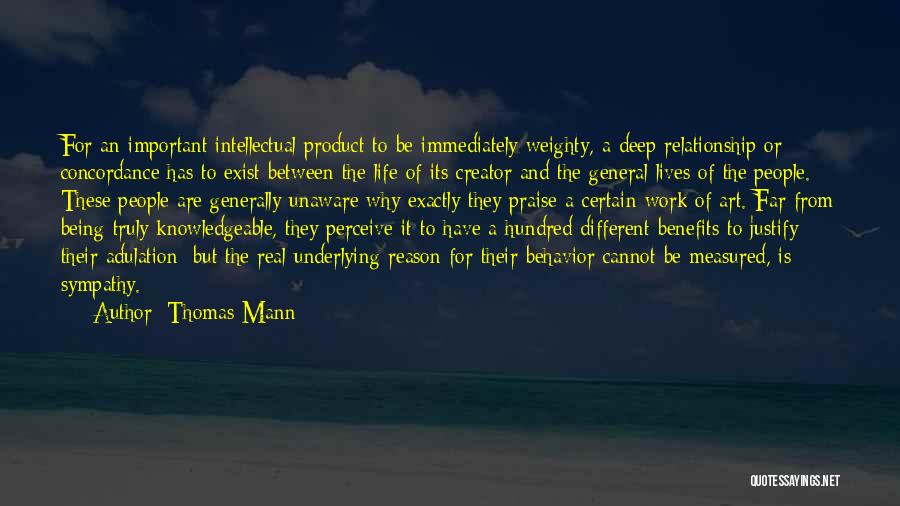 For an important intellectual product to be immediately weighty, a deep relationship or concordance has to exist between the life of its creator and the general lives of the people. These people are generally unaware why exactly they praise a certain work of art. Far from being truly knowledgeable, they perceive it to have a hundred different benefits to justify their adulation; but the real underlying reason for their behavior cannot be measured, is sympathy.

Author: Thomas Mann

QUOTESSAYINGS.NET